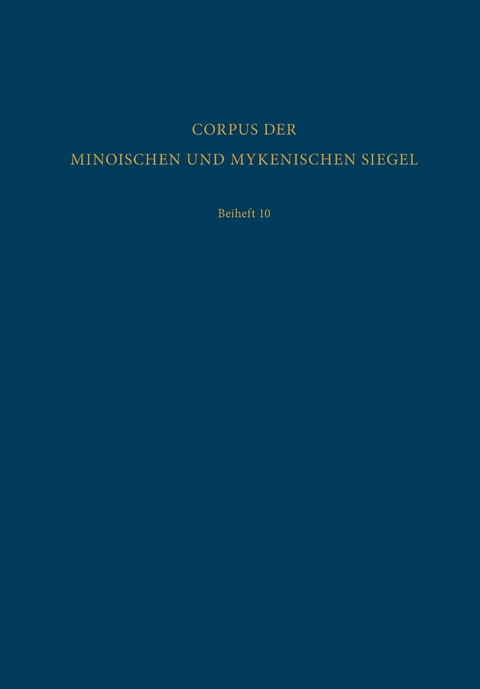 CORPUS DER
MINOISCHEN UND MYKENISCHEN SIEGEL

Beiheft 10